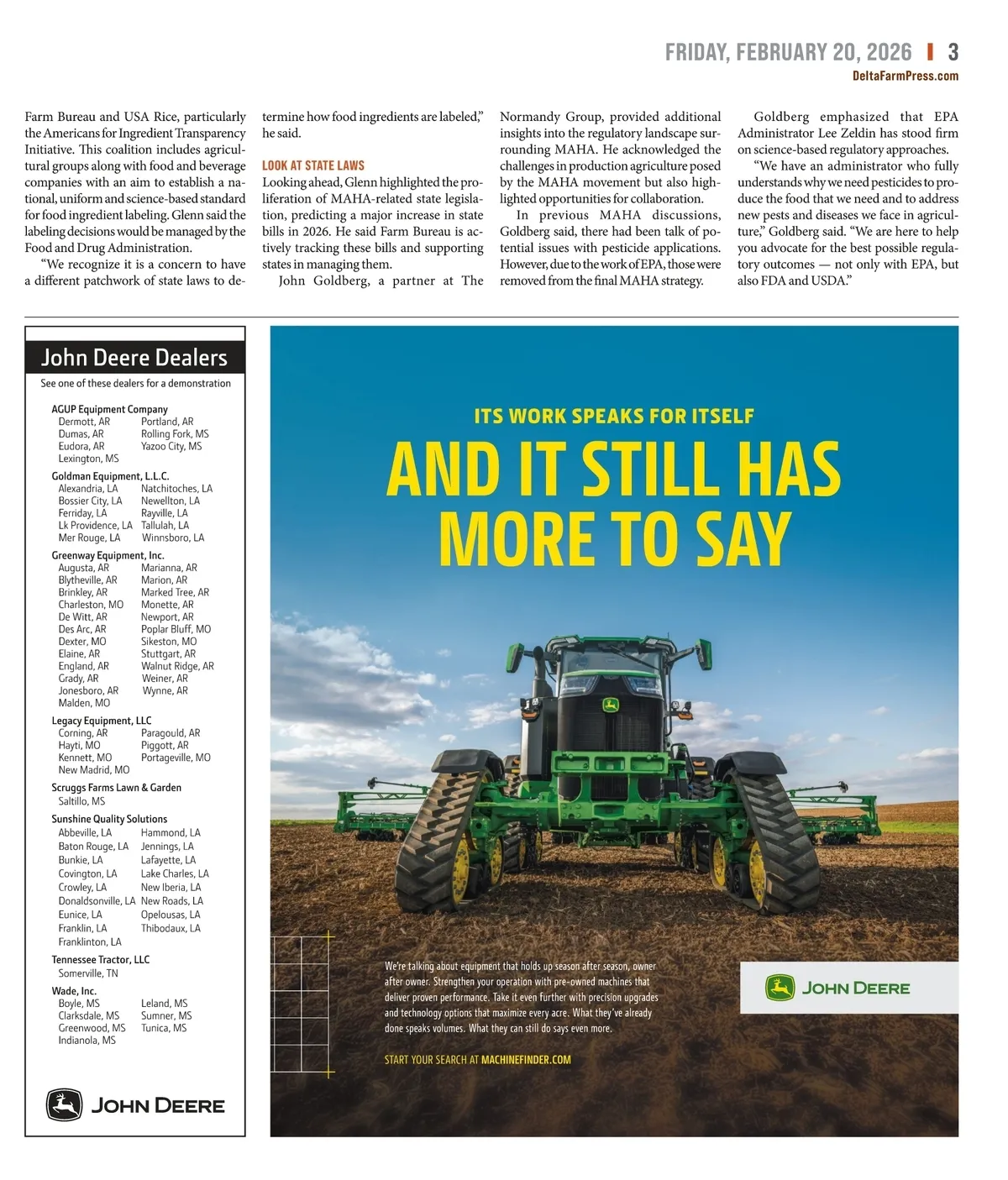 FRIDAY, FEBRUARY 20, 2026 | 3
DeltaFarmPress.com

Farm Bureau and USA Rice, particularly the Americans for Ingredient Transparency Initiative. This coalition includes agricultural groups along with food and beverage companies with an aim to establish a national, uniform and science-based standard for food ingredient labeling. Glenn said the labeling decisions would be managed by the Food and Drug Administration.

"We recognize it is a concern to have a different patchwork of state laws to determine how food ingredients are labeled," he said.

LOOK AT STATE LAWS

Looking ahead, Glenn highlighted the proliferation of MAHA-related state legislation, predicting a major increase in state bills in 2026. He said Farm Bureau is actively tracking these bills and supporting states in managing them.

John Goldberg, a partner at The Normandy Group, provided additional insights into the regulatory landscape surrounding MAHA. He acknowledged the challenges in production agriculture posed by the MAHA movement but also highlighted opportunities for collaboration.

In previous MAHA discussions, Goldberg said, there had been talk of potential issues with pesticide applications. However, due to the work of EPA, those were removed from the final MAHA strategy.

Goldberg emphasized that EPA Administrator Lee Zeldin has stood firm on science-based regulatory approaches.

"We have an administrator who fully understands why we need pesticides to produce the food that we need and to address new pests and diseases we face in agriculture," Goldberg said. "We are here to help you advocate for the best possible regulatory outcomes — not only with EPA, but also FDA and USDA."

John Deere Dealers
See one of these dealers for a demonstration

AGUP Equipment Company
Dermott, AR
Dumas, AR
Eudora, AR
Lexington, MS
Portland, AR
Rolling Fork, MS
Yazoo City, MS

Goldman Equipment, L.L.C.
Alexandria, LA
Bossier City, LA
Ferriday, LA
Lk Providence, LA
Mer Rouge, LA
Natchitoches, LA
Newellton, LA
Rayville, LA
Tallulah, LA
Winnsboro, LA

Greenway Equipment, Inc.
Augusta, AR
Blytheville, AR
Brinkley, AR
Charleston, MO
De Witt, AR
Des Arc, AR
Dexter, MO
Elaine, AR
England, AR
Grady, AR
Jonesboro, AR
Malden, MO
Marianna, AR
Marion, AR
Marked Tree, AR
Monette, AR
Newport, AR
Poplar Bluff, MO
Sikeston, MO
Stuttgart, AR
Walnut Ridge, AR
Weiner, AR
Wynne, AR

Legacy Equipment, LLC
Corning, AR
Hayti, MO
Kennett, MO
New Madrid, MO
Paragould, AR
Piggott, AR
Portageville, MO

Scruggs Farms Lawn & Garden
Saltillo, MS

Sunshine Quality Solutions
Abbeville, LA
Baton Rouge, LA
Bunkie, LA
Covington, LA
Crowley, LA
Donaldsonville, LA
Eunice, LA
Franklin, LA
Franklinton, LA
Hammond, LA
Jennings, LA
Lafayette, LA
Lake Charles, LA
New Iberia, LA
New Roads, LA
Opelousas, LA
Thibodaux, LA

Tennessee Tractor, LLC
Somerville, TN

Wade, Inc.
Boyle, MS
Clarksdale, MS
Greenwood, MS
Indianola, MS
Leland, MS
Sumner, MS
Tunica, MS

JOHN DEERE

ITS WORK SPEAKS FOR ITSELF
AND IT STILL HAS MORE TO SAY

We're talking about equipment that holds up season after season, owner after owner. Strengthen your operation with pre-owned machines that deliver proven performance. Take it even further with precision upgrades and technology options that maximize every acre. What they've already done speaks volumes. What they can still do says even more.

START YOUR SEARCH AT MACHINEFINDER.COM

JOHN DEERE